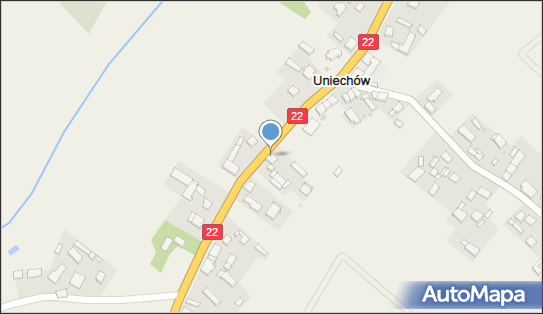 22

Uniechów

22

22

AutoMapa